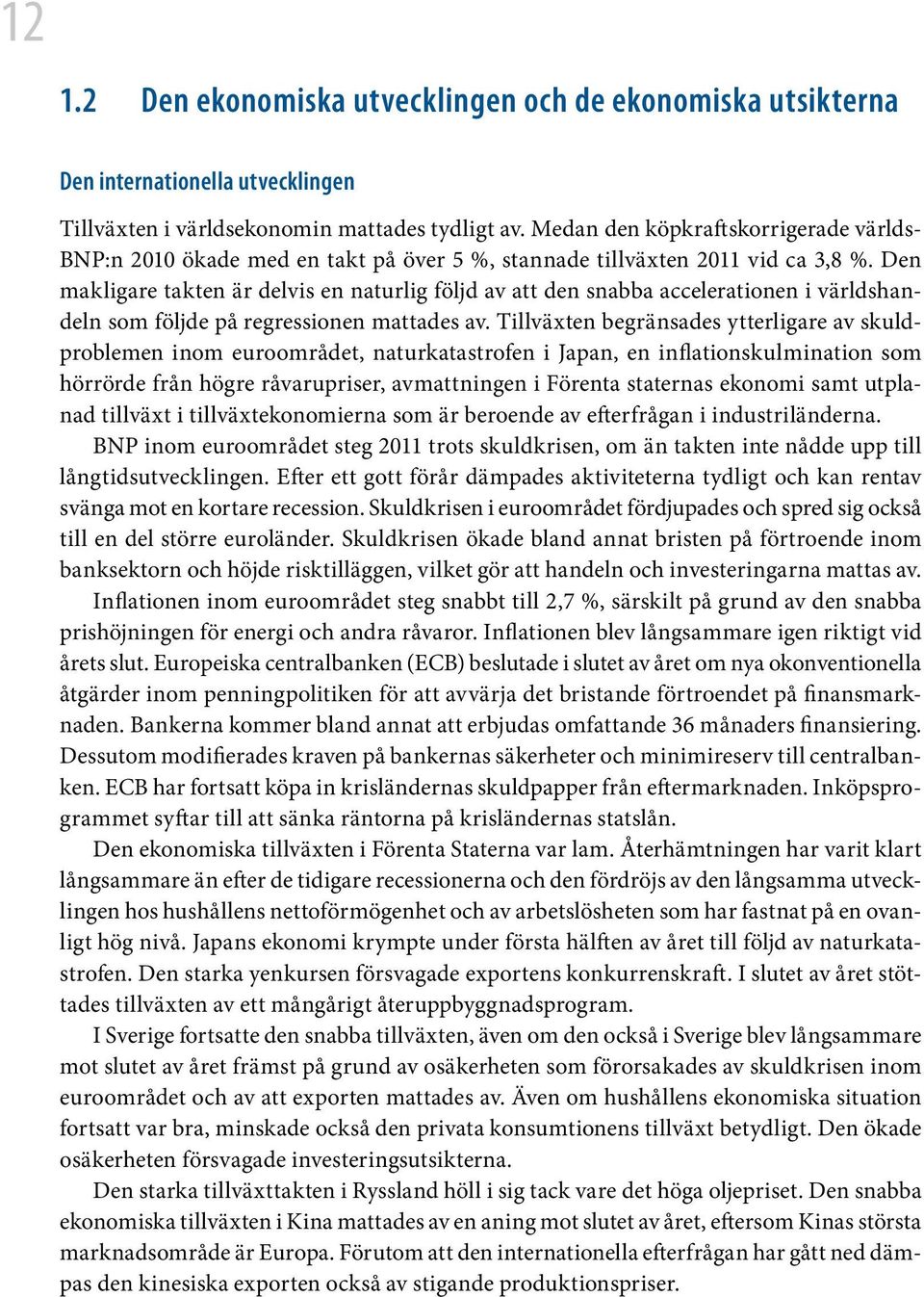 12

1.2 Den ekonomiska utvecklingen och de ekonomiska utsikterna

Den internationella utvecklingen

Tillväxten i världsekonomin mattades tydligt av. Medan den köpkraftskorrigerade världs-BNP:n 2010 ökade med en takt på över 5 %, stannade tillväxten 2011 vid ca 3,8 %. Den makligare takten är delvis en naturlig följd av att den snabba accelerationen i världshandeln som följde på regressionen mattades av. Tillväxten begränsades ytterligare av skuldproblemen inom euroområdet, naturkatastrofen i Japan, en inflationskulmination som hörrörde från högre råvarupriser, avmattningen i Förenta staternas ekonomi samt utplanad tillväxt i tillväxtekonomierna som är beroende av efterfrågan i industriländerna.

BNP inom euroområdet steg 2011 trots skuldkrisen, om än takten inte nådde upp till långtidsutvecklingen. Efter ett gott förår dämpades aktiviteterna tydligt och kan rentav svänga mot en kortare recession. Skuldkrisen i euroområdet fördjupades och spred sig också till en del större euroländer. Skuldkrisen ökade bland annat bristen på förtroende inom banksektorn och höjde risktilläggen, vilket gör att handeln och investeringarna mattas av.

Inflationen inom euroområdet steg snabbt till 2,7 %, särskilt på grund av den snabba prishöjningen för energi och andra råvaror. Inflationen blev långsammare igen riktigt vid årets slut. Europeiska centralbanken (ECB) beslutade i slutet av året om nya okonventionella åtgärder inom penningpolitiken för att avvärja det bristande förtroendet på finansmarknaden. Bankerna kommer bland annat att erbjudas omfattande 36 månaders finansiering. Dessutom modifierades kraven på bankernas säkerheter och minimireserv till centralbanken. ECB har fortsatt köpa in krisländernas skuldpapper från eftermarknaden. Inköpsprogrammet syftar till att sänka räntorna på krisländernas statslån.

Den ekonomiska tillväxten i Förenta Staterna var lam. Återhämtningen har varit klart långsammare än efter de tidigare recessionerna och den fördröjs av den långsamma utvecklingen hos hushållens nettoförmögenhet och av arbetslösheten som har fastnat på en ovanligt hög nivå. Japans ekonomi krympte under första hälften av året till följd av naturkatastrofen. Den starka yenkursen försvagade exportens konkurrenskraft. I slutet av året stöttades tillväxten av ett mångårigt återuppbyggnadsprogram.

I Sverige fortsatte den snabba tillväxten, även om den också i Sverige blev långsammare mot slutet av året främst på grund av osäkerheten som förorsakades av skuldkrisen inom euroområdet och av att exporten mattades av. Även om hushållens ekonomiska situation fortsatt var bra, minskade också den privata konsumtionens tillväxt betydligt. Den ökade osäkerheten försvagade investeringsutsikterna.

Den starka tillväxttakten i Ryssland höll i sig tack vare det höga oljepriset. Den snabba ekonomiska tillväxten i Kina mattades av en aning mot slutet av året, eftersom Kinas största marknadsområde är Europa. Förutom att den internationella efterfrågan har gått ned dämpas den kinesiska exporten också av stigande produktionspriser.